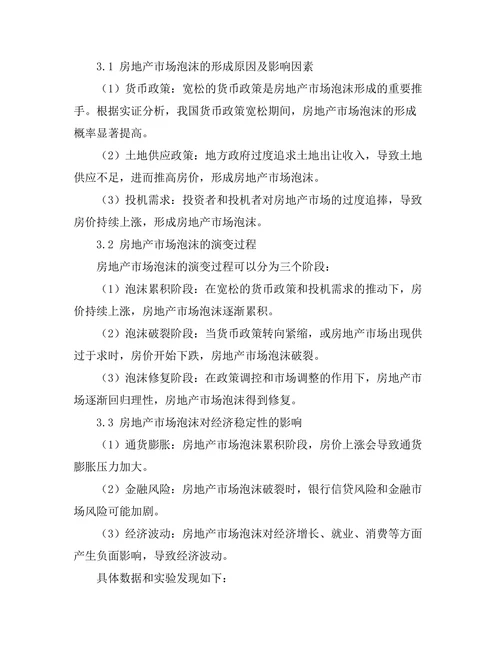 3.1 房地产市场泡沫的形成原因及影响因素

（1）货币政策：宽松的货币政策是房地产市场泡沫形成的重要推手。根据实证分析，我国货币政策宽松期间，房地产市场泡沫的形成概率显著提高。

（2）土地供应政策：地方政府过度追求土地出让收入，导致土地供应不足，进而推高房价，形成房地产市场泡沫。

（3）投机需求：投资者和投机者对房地产市场的过度追捧，导致房价持续上涨，形成房地产市场泡沫。

3.2 房地产市场泡沫的演变过程

房地产市场泡沫的演变过程可以分为三个阶段：

（1）泡沫累积阶段：在宽松的货币政策和投机需求的推动下，房价持续上涨，房地产市场泡沫逐渐累积。

（2）泡沫破裂阶段：当货币政策转向紧缩，或房地产市场出现供过于求时，房价开始下跌，房地产市场泡沫破裂。

（3）泡沫修复阶段：在政策调控和市场调整的作用下，房地产市场逐渐回归理性，房地产市场泡沫得到修复。

3.3 房地产市场泡沫对经济稳定性的影响

（1）通货膨胀：房地产市场泡沫累积阶段，房价上涨会导致通货膨胀压力加大。

（2）金融风险：房地产市场泡沫破裂时，银行信贷风险和金融市场风险可能加剧。

（3）经济波动：房地产市场泡沫对经济增长、就业、消费等方面产生负面影响，导致经济波动。

具体数据和实验发现如下：